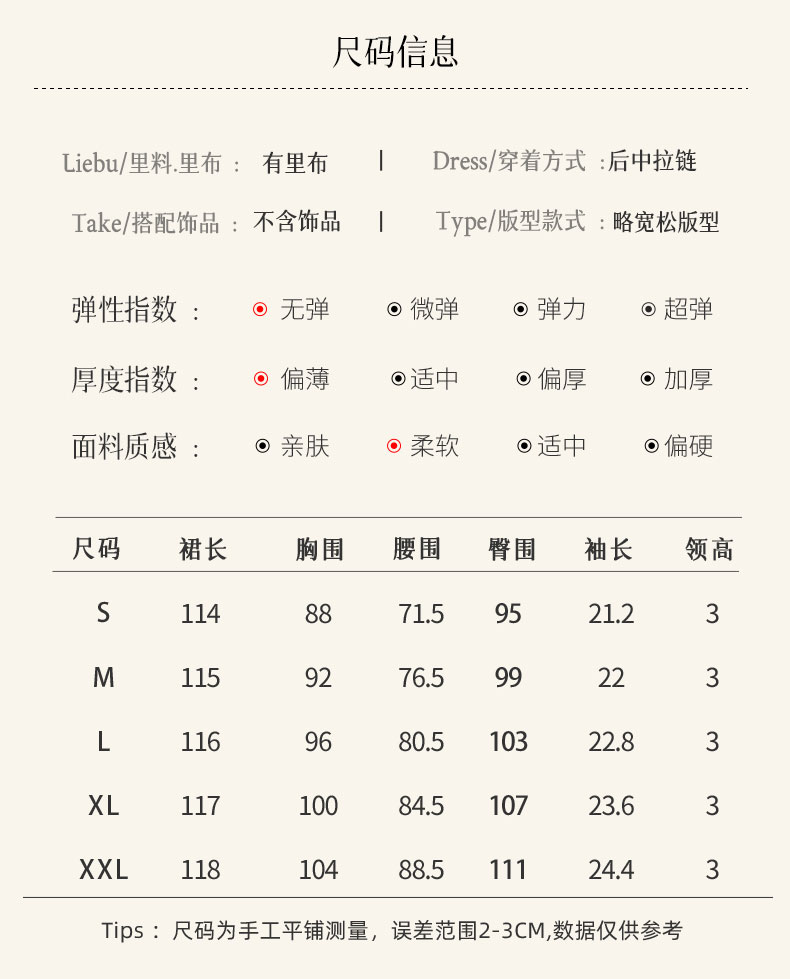 尺码信息

Liebu/里料.里布： 有里布 | Dress/穿着方式：后中拉链

Take/搭配饰品： 不含饰品 | Type/版型款式：略宽松版型

弹性指数： 无弹 微弹 弹力 超弹

厚度指数： 偏薄 适中 偏厚 加厚

面料质感： 亲肤 柔软 适中 偏硬

| 尺码 | 裙长 | 胸围 | 腰围 | 臀围 | 袖长 | 领高 |
|---|---|---|---|---|---|---|
| S | 114 | 88 | 71.5 | 95 | 21.2 | 3 |
| M | 115 | 92 | 76.5 | 99 | 22 | 3 |
| L | 116 | 96 | 80.5 | 103 | 22.8 | 3 |
| XL | 117 | 100 | 84.5 | 107 | 23.6 | 3 |
| XXL | 118 | 104 | 88.5 | 111 | 24.4 | 3 |

Tips： 尺码为手工平铺测量，误差范围2-3CM,数据仅供参考